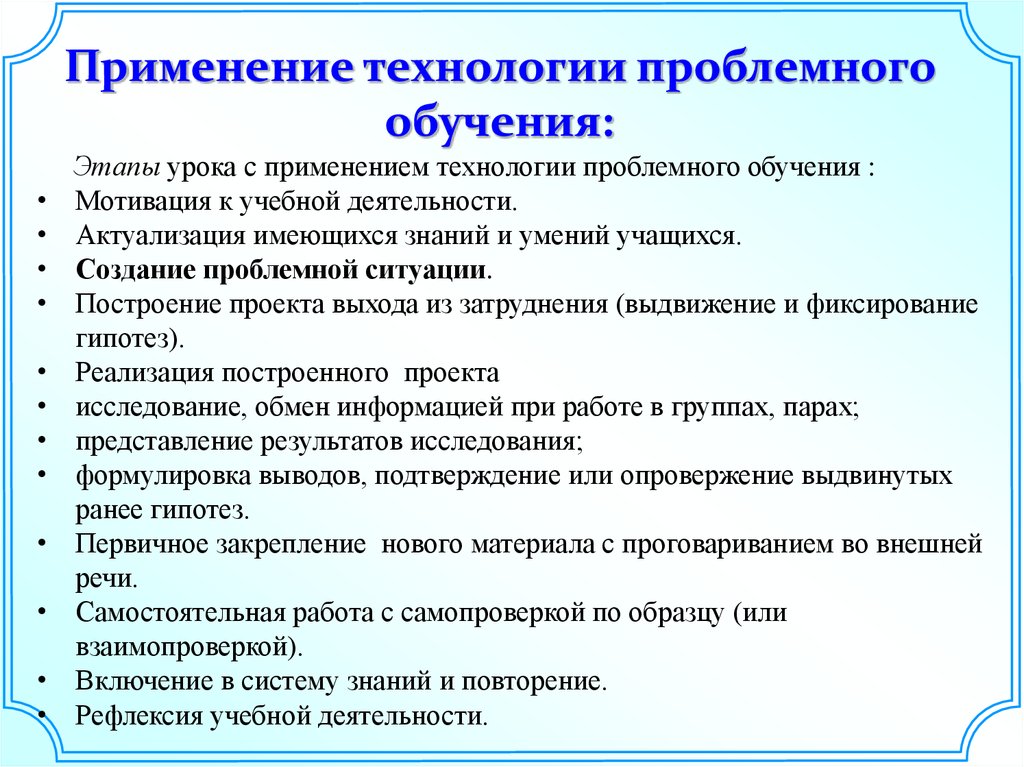 Применение технологии проблемного обучения:

Этапы урока с применением технологии проблемного обучения :

• Мотивация к учебной деятельности.
• Актуализация имеющихся знаний и умений учащихся.
• Создание проблемной ситуации.
• Построение проекта выхода из затруднения (выдвижение и фиксирование гипотез).
• Реализация построенного проекта
• исследование, обмен информацией при работе в группах, парах;
• представление результатов исследования;
• формулировка выводов, подтверждение или опровержение выдвинутых ранее гипотез.
• Первичное закрепление нового материала с проговариванием во внешней речи.
• Самостоятельная работа с самопроверкой по образцу (или взаимопроверкой).
• Включение в систему знаний и повторение.
• Рефлексия учебной деятельности.